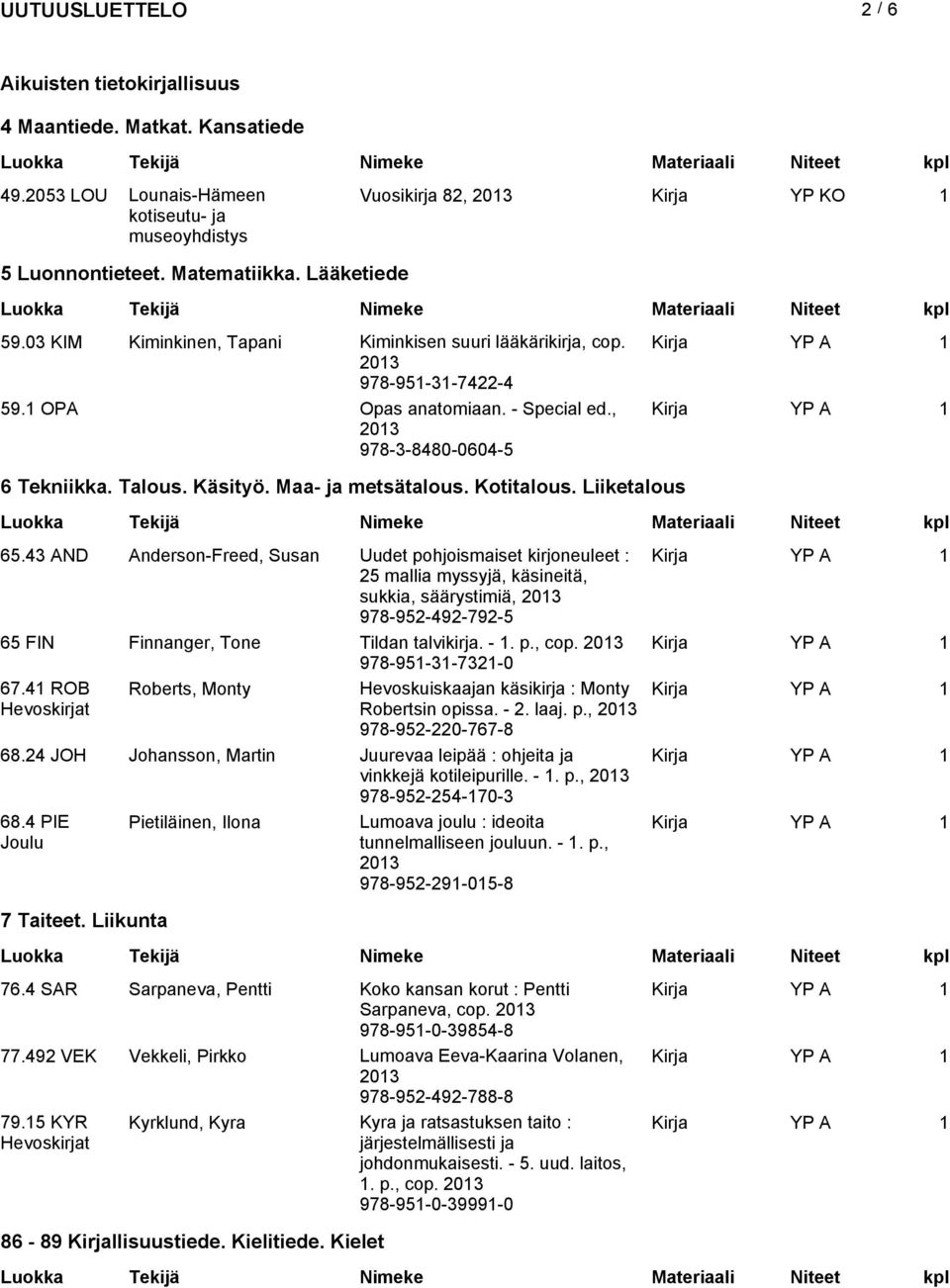 UUTUUSLUETTELO 2 / 6

Aikuisten tietokirjallisuus

4 Maantiede. Matkat. Kansatiede

| Luokka | Tekijä | Nimeke | Materiaali | Niteet | kpl |
|---|---|---|---|---|---|
| 49.2053 LOU | Lounais-Hämeen kotiseutu- ja museoyhdistys | Vuosikirja 82, 2013 | Kirja | YP KO | 1 |

5 Luonnontieteet. Matematiikka. Lääketiede

| Luokka | Tekijä | Nimeke | Materiaali | Niteet | kpl |
|---|---|---|---|---|---|
| 59.03 KIM | Kiminkinen, Tapani | Kiminkisen suuri lääkärikirja, cop. 2013 978-951-31-7422-4 | Kirja | YP A | 1 |
| 59.1 OPA | | Opas anatomiaan. - Special ed., 2013 978-3-8480-0604-5 | Kirja | YP A | 1 |

6 Tekniikka. Talous. Käsityö. Maa- ja metsätalous. Kotitalous. Liiketalous

| Luokka | Tekijä | Nimeke | Materiaali | Niteet | kpl |
|---|---|---|---|---|---|
| 65.43 AND | Anderson-Freed, Susan | Uudet pohjoismaiset kirjoneuleet : 25 mallia myssyjä, käsineitä, sukkia, säärystimiä, 2013 978-952-492-792-5 | Kirja | YP A | 1 |
| 65 FIN | Finnanger, Tone | Tildan talvikirja. - 1. p., cop. 2013 978-951-31-7321-0 | Kirja | YP A | 1 |
| 67.41 ROB Hevoskirjat | Roberts, Monty | Hevoskuiskaajan käsikirja : Monty Robertsin opissa. - 2. laaj. p., 2013 978-952-220-767-8 | Kirja | YP A | 1 |
| 68.24 JOH | Johansson, Martin | Juurevaa leipää : ohjeita ja vinkkejä kotileipurille. - 1. p., 2013 978-952-254-170-3 | Kirja | YP A | 1 |
| 68.4 PIE Joulu | Pietiläinen, Ilona | Lumoava joulu : ideoita tunnelmalliseen jouluun. - 1. p., 2013 978-952-291-015-8 | Kirja | YP A | 1 |

7 Taiteet. Liikunta

| Luokka | Tekijä | Nimeke | Materiaali | Niteet | kpl |
|---|---|---|---|---|---|
| 76.4 SAR | Sarpaneva, Pentti | Koko kansan korut : Pentti Sarpaneva, cop. 2013 978-951-0-39854-8 | Kirja | YP A | 1 |
| 77.492 VEK | Vekkeli, Pirkko | Lumoava Eeva-Kaarina Volanen, 2013 978-952-492-788-8 | Kirja | YP A | 1 |
| 79.15 KYR Hevoskirjat | Kyrklund, Kyra | Kyra ja ratsastuksen taito : järjestelmällisesti ja johdonmukaisesti. - 5. uud. laitos, 1. p., cop. 2013 978-951-0-39991-0 | Kirja | YP A | 1 |

86 - 89 Kirjallisuustiede. Kielitiede. Kielet

| Luokka | Tekijä | Nimeke | Materiaali | Niteet | kpl |
|---|---|---|---|---|---|